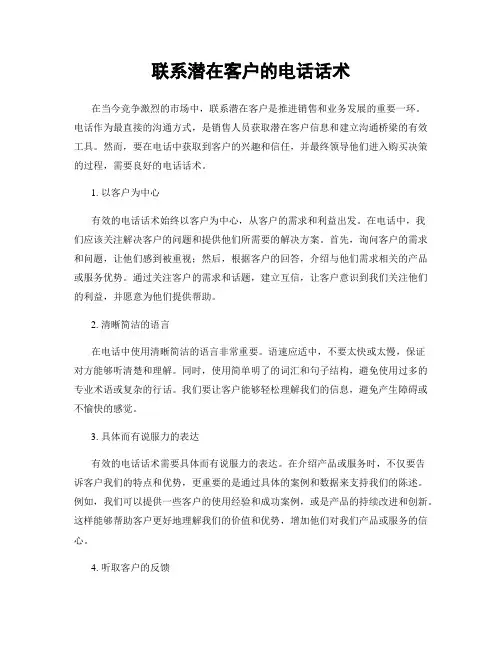 联系潜在客户的电话话术

在当今竞争激烈的市场中，联系潜在客户是推进销售和业务发展的重要一环。电话作为最直接的沟通方式，是销售人员获取潜在客户信息和建立沟通桥梁的有效工具。然而，要在电话中获取到客户的兴趣和信任，并最终领导他们进入购买决策的过程，需要良好的电话话术。

1. 以客户为中心

有效的电话话术始终以客户为中心，从客户的需求和利益出发。在电话中，我们应该关注解决客户的问题和提供他们所需要的解决方案。首先，询问客户的需求和问题，让他们感到被重视；然后，根据客户的回答，介绍与他们需求相关的产品或服务优势。通过关注客户的需求和话题，建立互信，让客户意识到我们关注他们的利益，并愿意为他们提供帮助。

2. 清晰简洁的语言

在电话中使用清晰简洁的语言非常重要。语速应适中，不要太快或太慢，保证对方能够听清楚和理解。同时，使用简单明了的词汇和句子结构，避免使用过多的专业术语或复杂的行话。我们要让客户能够轻松理解我们的信息，避免产生障碍或不愉快的感觉。

3. 具体而有说服力的表达

有效的电话话术需要具体而有说服力的表达。在介绍产品或服务时，不仅要告诉客户我们的特点和优势，更重要的是通过具体的案例和数据来支持我们的陈述。例如，我们可以提供一些客户的使用经验和成功案例，或是产品的持续改进和创新。这样能够帮助客户更好地理解我们的价值和优势，增加他们对我们产品或服务的信心。

4. 听取客户的反馈